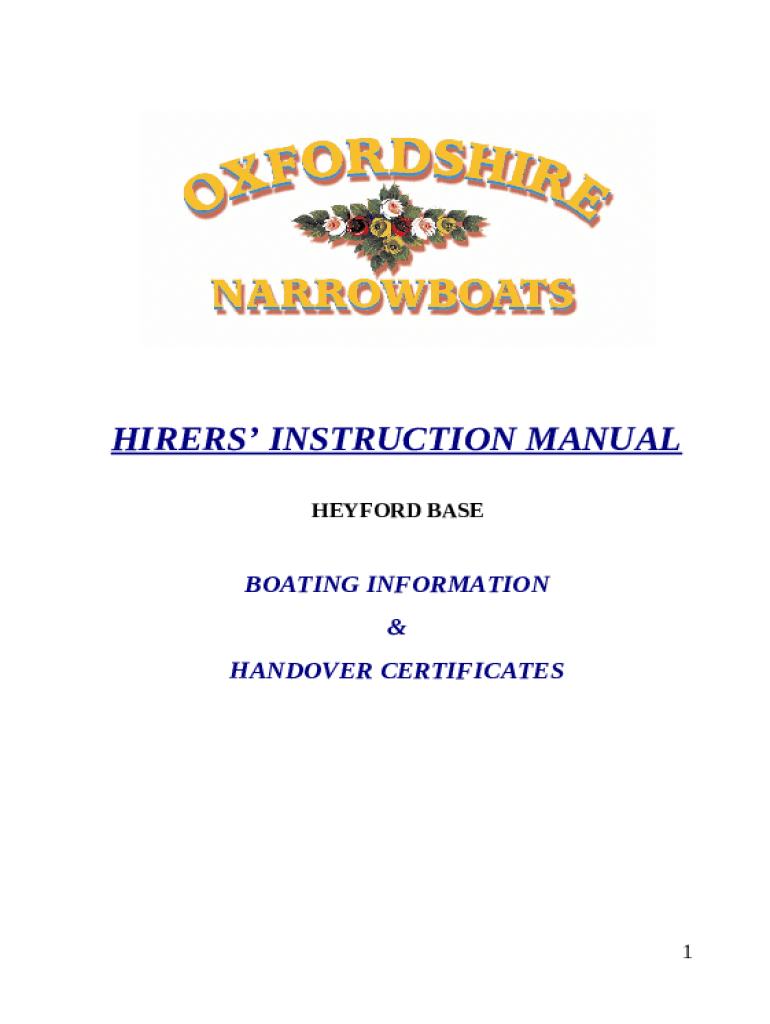 OXFORDSHIRE

NARROWBOATS

HIRERS' INSTRUCTION MANUAL

HEYFORD BASE

BOATING INFORMATION

&

HANDOVER CERTIFICATES

1